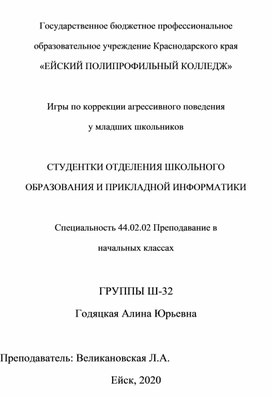 Государственное бюджетное профессиональное образовательное учреждение Краснодарского края «ЕЙСКИЙ ПОЛИПРОФИЛЬНЫЙ КОЛЛЕДЖ»

Игры по коррекции агрессивного поведения у младших школьников

СТУДЕНТКИ ОТДЕЛЕНИЯ ШКОЛЬНОГО ОБРАЗОВАНИЯ И ПРИКЛАДНОЙ ИНФОРМАТИКИ

Специальность 44.02.02 Преподавание в начальных классах

ГРУППЫ Ш-32

Годяцкая Алина Юрьевна

Преподаватель: Великановская Л.А.

Ейск, 2020